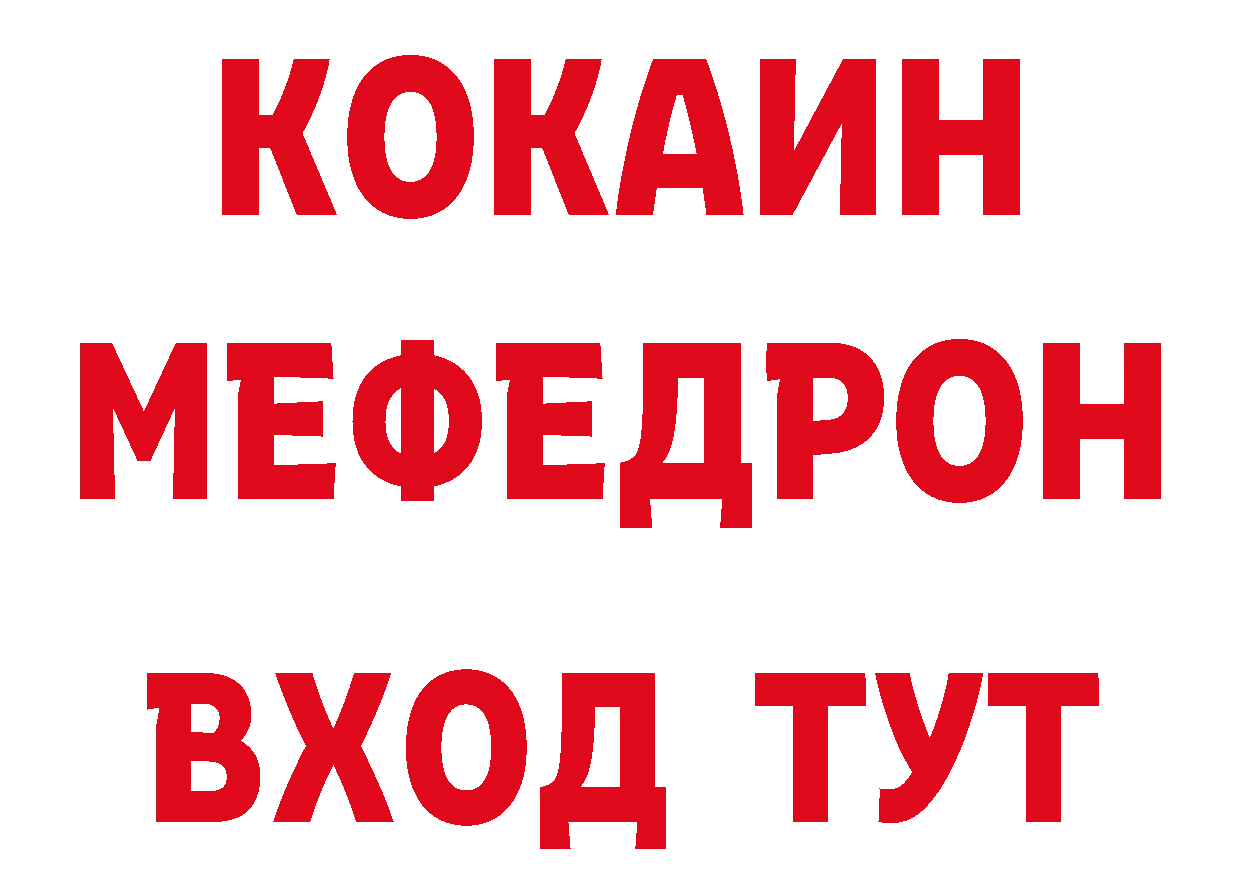 КОКАИН
МЕФЕДРОН
ВХОД ТУТ